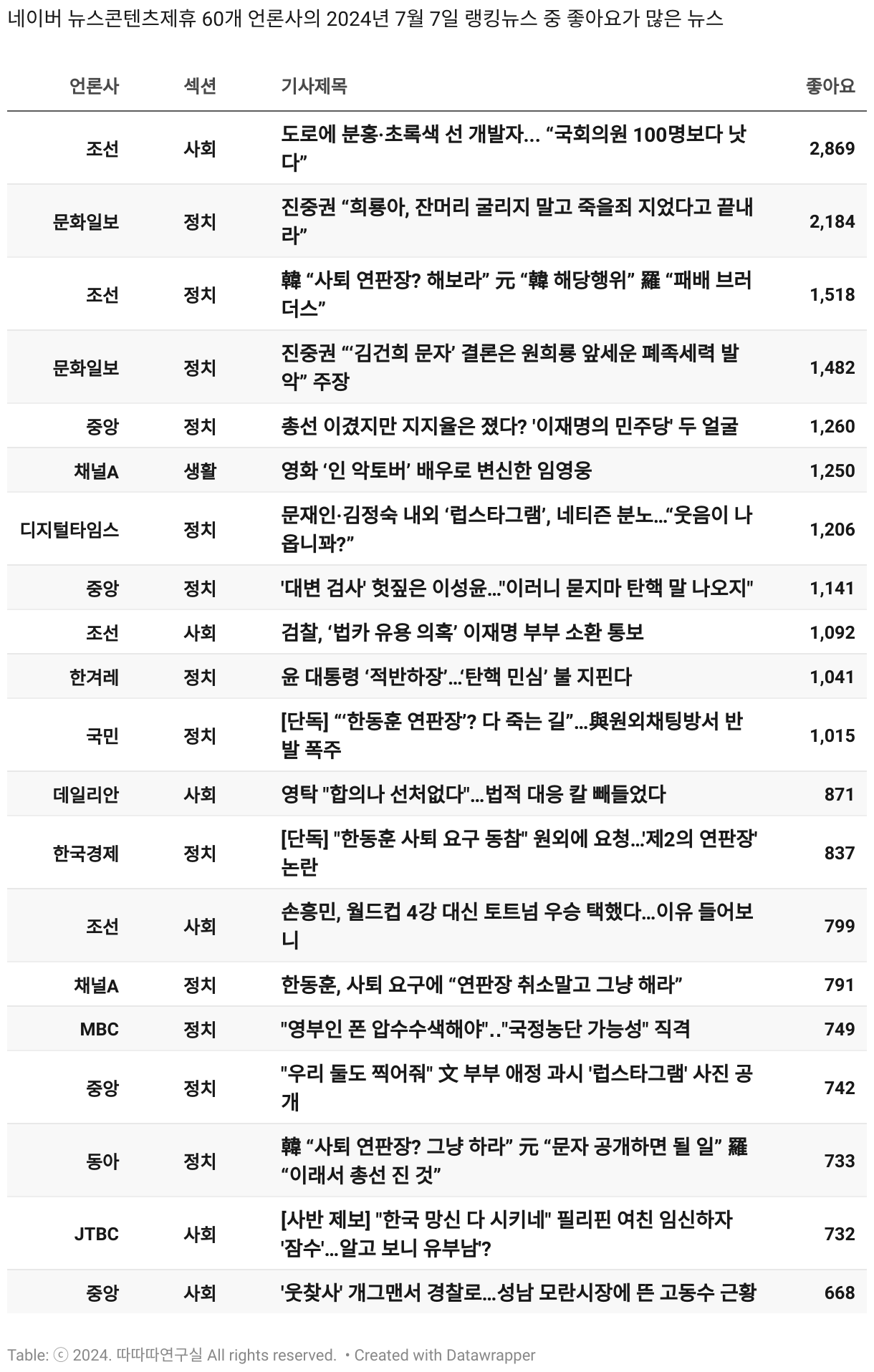 네이버 뉴스콘텐츠제휴 60개 언론사의 2024년 7월 7일 랭킹뉴스 중 좋아요가 많은 뉴스

| 언론사 | 섹션 | 기사제목 | 좋아요 |
|---|---|---|---|
| 조선 | 사회 | 도로에 분홍·초록색 선 개발자... “국회의원 100명보다 낫다” | 2,869 |
| 문화일보 | 정치 | 진중권 “희룡아, 잔머리 굴리지 말고 죽을죄 지었다고 끝내라” | 2,184 |
| 조선 | 정치 | 韓 “사퇴 연판장? 해보라” 元 “韓 해당행위” 羅 “패배 브러더스” | 1,518 |
| 문화일보 | 정치 | 진중권 “‘김건희 문자’ 결론은 원희룡 앞세운 폐족세력 발악” 주장 | 1,482 |
| 중앙 | 정치 | 총선 이겼지만 지지율은 졌다? '이재명의 민주당' 두 얼굴 | 1,260 |
| 채널A | 생활 | 영화 ‘인 악토버’ 배우로 변신한 임영웅 | 1,250 |
| 디지털타임스 | 정치 | 문재인·김정숙 내외 ‘럽스타그램’, 네티즌 분노...“웃음이 나옵니꽈?” | 1,206 |
| 중앙 | 정치 | '대변 검사' 헛짚은 이성윤..."이러니 묻지마 탄핵 말 나오지" | 1,141 |
| 조선 | 사회 | 검찰, ‘법카 유용 의혹’ 이재명 부부 소환 통보 | 1,092 |
| 한겨레 | 정치 | 윤 대통령 ‘적반하장’...‘탄핵 민심’ 불 지핀다 | 1,041 |
| 국민 | 정치 | [단독] “‘한동훈 연판장’? 다 죽는 길”...與원외채팅방서 반발 폭주 | 1,015 |
| 데일리안 | 사회 | 영탁 "합의나 선처없다"...법적 대응 칼 빼들었다 | 871 |
| 한국경제 | 정치 | [단독] "한동훈 사퇴 요구 동참" 원외에 요청...'제2의 연판장' 논란 | 837 |
| 조선 | 사회 | 손흥민, 월드컵 4강 대신 토트넘 우승 택했다...이유 들어보니 | 799 |
| 채널A | 정치 | 한동훈, 사퇴 요구에 “연판장 취소말고 그냥 해라” | 791 |
| MBC | 정치 | "영부인 폰 압수수색해야".."국정농단 가능성" 직격 | 749 |
| 중앙 | 정치 | "우리 둘도 찍어줘" 文 부부 애정 과시 '럽스타그램' 사진 공개 | 742 |
| 동아 | 정치 | 韓 “사퇴 연판장? 그냥 하라” 元 “문자 공개하면 될 일” 羅 “이래서 총선 진 것” | 733 |
| JTBC | 사회 | [사반 제보] "한국 망신 다 시키네" 필리핀 여친 임신하자 '잠수'...알고 보니 유부남'? | 732 |
| 중앙 | 사회 | '웃찾사' 개그맨서 경찰로...성남 모란시장에 뜬 고동수 근황 | 668 |

Table: ⓒ 2024. 따따따연구실 All rights reserved. • Created with Datawrapper